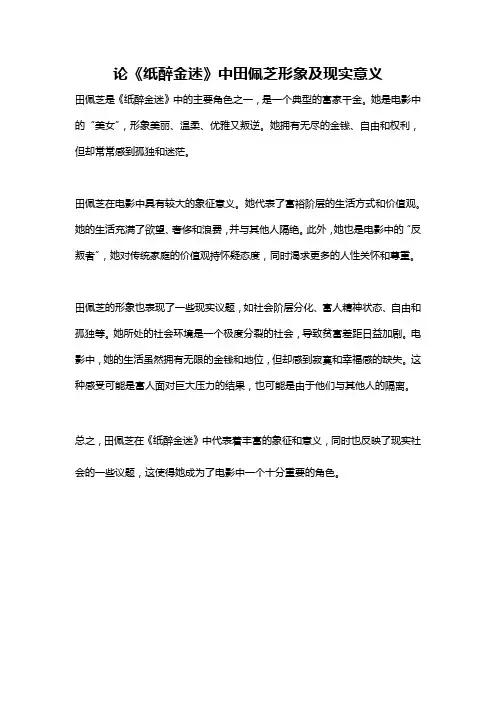 论《纸醉金迷》中田佩芝形象及现实意义

田佩芝是《纸醉金迷》中的主要角色之一，是一个典型的富家千金。她是电影中的“美女”，形象美丽、温柔、优雅又叛逆。她拥有无尽的金钱、自由和权利，但却常常感到孤独和迷茫。

田佩芝在电影中具有较大的象征意义。她代表了富裕阶层的生活方式和价值观。她的生活充满了欲望、奢侈和浪费，并与其他人隔绝。此外，她也是电影中的“反叛者”，她对传统家庭的价值观持怀疑态度，同时渴求更多的人性关怀和尊重。

田佩芝的形象也表现了一些现实议题，如社会阶层分化、富人精神状态、自由和孤独等。她所处的社会环境是一个极度分裂的社会，导致贫富差距日益加剧。电影中，她的生活虽然拥有无限的金钱和地位，但却感到寂寞和幸福感的缺失。这种感受可能是富人面对巨大压力的结果，也可能是由于他们与其他人的隔离。

总之，田佩芝在《纸醉金迷》中代表着丰富的象征和意义，同时也反映了现实社会的一些议题，这使得她成为了电影中一个十分重要的角色。